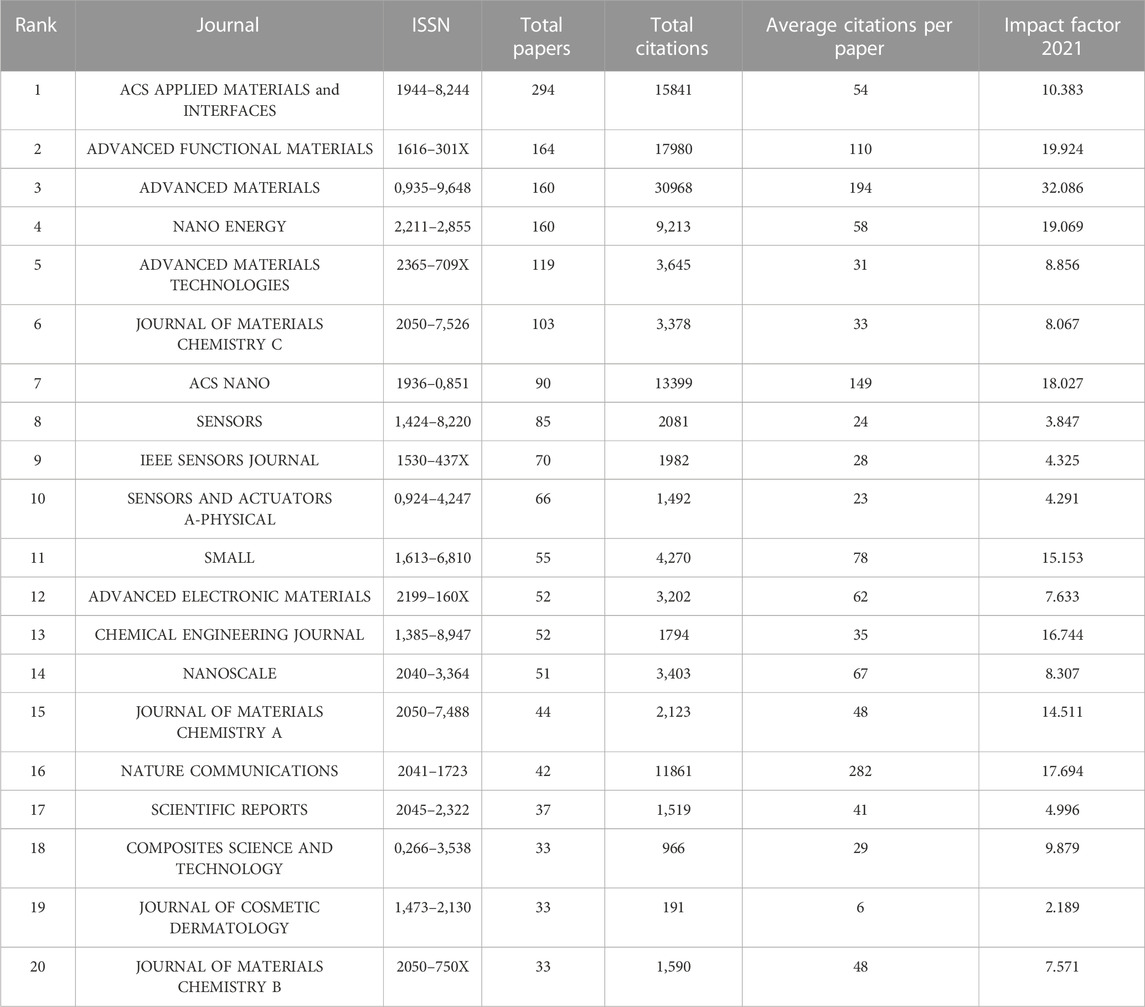 | Rank | Journal | ISSN | Total papers | Total citations | Average citations per paper | Impact factor 2021 |
|---|---|---|---|---|---|---|
| 1 | ACS APPLIED MATERIALS and INTERFACES | 1944–8,244 | 294 | 15841 | 54 | 10.383 |
| 2 | ADVANCED FUNCTIONAL MATERIALS | 1616–301X | 164 | 17980 | 110 | 19.924 |
| 3 | ADVANCED MATERIALS | 0,935–9,648 | 160 | 30968 | 194 | 32.086 |
| 4 | NANO ENERGY | 2,211–2,855 | 160 | 9,213 | 58 | 19.069 |
| 5 | ADVANCED MATERIALS TECHNOLOGIES | 2365–709X | 119 | 3,645 | 31 | 8.856 |
| 6 | JOURNAL OF MATERIALS CHEMISTRY C | 2050–7,526 | 103 | 3,378 | 33 | 8.067 |
| 7 | ACS NANO | 1936–0,851 | 90 | 13399 | 149 | 18.027 |
| 8 | SENSORS | 1,424–8,220 | 85 | 2081 | 24 | 3.847 |
| 9 | IEEE SENSORS JOURNAL | 1530–437X | 70 | 1982 | 28 | 4.325 |
| 10 | SENSORS AND ACTUATORS A-PHYSICAL | 0,924–4,247 | 66 | 1,492 | 23 | 4.291 |
| 11 | SMALL | 1,613–6,810 | 55 | 4,270 | 78 | 15.153 |
| 12 | ADVANCED ELECTRONIC MATERIALS | 2199–160X | 52 | 3,202 | 62 | 7.633 |
| 13 | CHEMICAL ENGINEERING JOURNAL | 1,385–8,947 | 52 | 1794 | 35 | 16.744 |
| 14 | NANOSCALE | 2040–3,364 | 51 | 3,403 | 67 | 8.307 |
| 15 | JOURNAL OF MATERIALS CHEMISTRY A | 2050–7,488 | 44 | 2,123 | 48 | 14.511 |
| 16 | NATURE COMMUNICATIONS | 2041–1723 | 42 | 11861 | 282 | 17.694 |
| 17 | SCIENTIFIC REPORTS | 2045–2,322 | 37 | 1,519 | 41 | 4.996 |
| 18 | COMPOSITES SCIENCE AND TECHNOLOGY | 0,266–3,538 | 33 | 966 | 29 | 9.879 |
| 19 | JOURNAL OF COSMETIC DERMATOLOGY | 1,473–2,130 | 33 | 191 | 6 | 2.189 |
| 20 | JOURNAL OF MATERIALS CHEMISTRY B | 2050–750X | 33 | 1,590 | 48 | 7.571 |